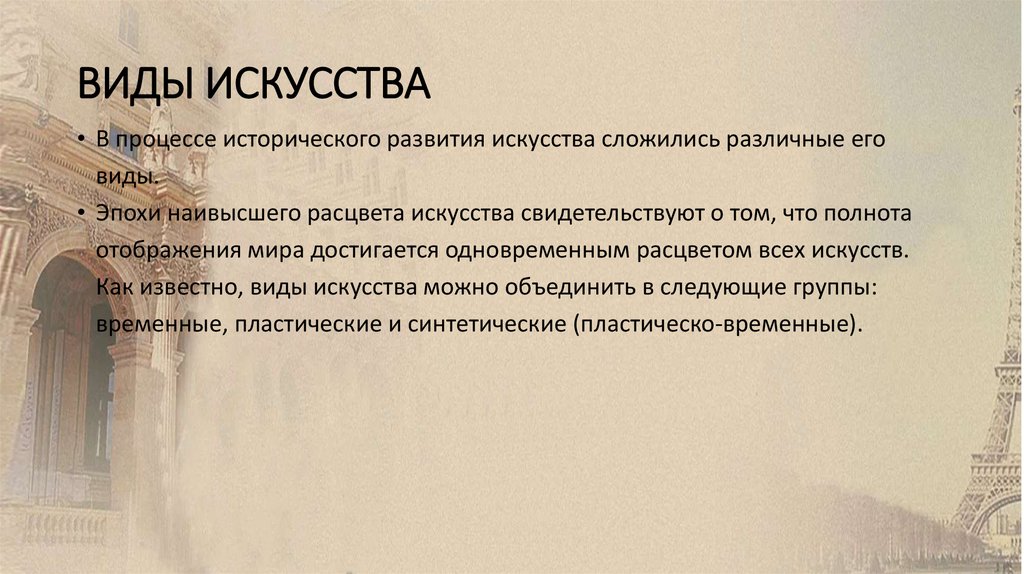 ВИДЫ ИСКУССТВА

• В процессе исторического развития искусства сложились различные его виды.

• Эпохи наивысшего расцвета искусства свидетельствуют о том, что полнота отображения мира достигается одновременным расцветом всех искусств. Как известно, виды искусства можно объединить в следующие группы: временные, пластические и синтетические (пластическо-временные).